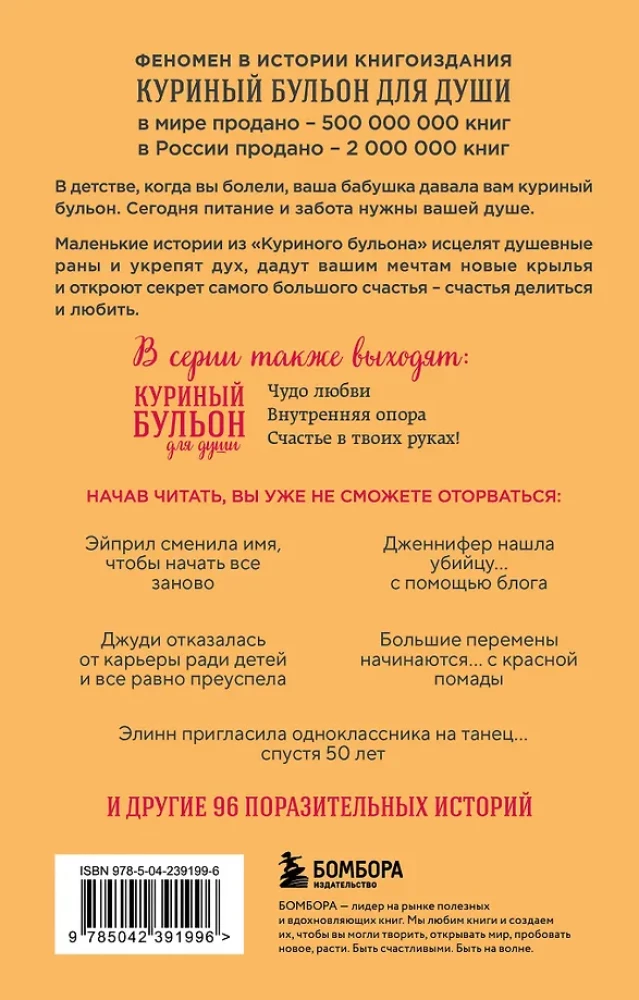 ФЕНОМЕН В ИСТОРИИ КНИГОИЗДАНИЯ
КУРИНЫЙ БУЛЬОН ДЛЯ ДУШИ
в мире продано – 500 000 000 книг
в России продано – 2 000 000 книг

В детстве, когда вы болели, ваша бабушка давала вам куриный бульон. Сегодня питание и забота нужны вашей душе.

Маленькие истории из «Куриного бульона» исцелят душевные раны и укрепят дух, дадут вашим мечтам новые крылья и откроют секрет самого большого счастья – счастья делиться и любить.

В серии также выходят:

КУРИНЫЙ БУЛЬОН для души

Чудо любви
Внутренняя опора
Счастье в твоих руках!

НАЧАВ ЧИТАТЬ, ВЫ УЖЕ НЕ СМОЖЕТЕ ОТОРВАТЬСЯ:

Эйприл сменила имя, чтобы начать все заново

Дженнифер нашла убийцу... с помощью блога

Джуди отказалась от карьеры ради детей и все равно преуспела

Большие перемены начинаются... с красной помады

Элинн пригласила одноклассника на танец... спустя 50 лет

И ДРУГИЕ 96 ПОРАЗИТЕЛЬНЫХ ИСТОРИЙ

ISBN 978-5-04-239199-6

9 785042 391996 >

БОМБОРА
ИЗДАТЕЛЬСТВО

БОМБОРА – лидер на рынке полезных и вдохновляющих книг. Мы любим книги и создаем их, чтобы вы могли творить, открывать мир, пробовать новое, расти. Быть счастливыми. Быть на волне.